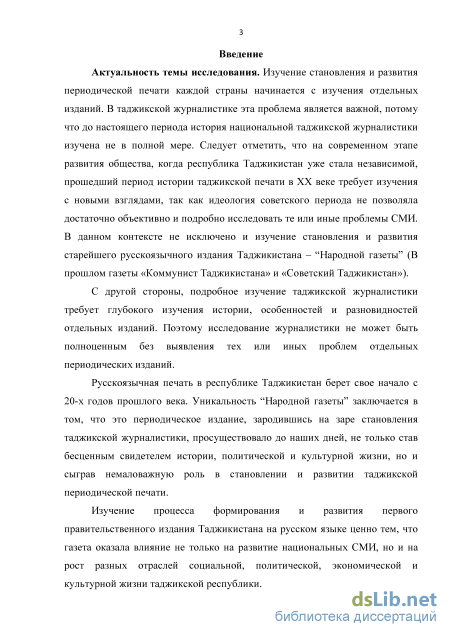 3

Введение

Актуальность темы исследования. Изучение становления и развития периодической печати каждой страны начинается с изучения отдельных изданий. В таджикской журналистике эта проблема является важной, потому что до настоящего периода история национальной таджикской журналистики изучена не в полной мере. Следует отметить, что на современном этапе развития общества, когда республика Таджикистан уже стала независимой, прошедший период истории таджикской печати в XX веке требует изучения с новыми взглядами, так как идеология советского периода не позволяла достаточно объективно и подробно исследовать те или иные проблемы СМИ. В данном контексте не исключено и изучение становления и развития старейшего русскоязычного издания Таджикистана – “Народной газеты” (В прошлом газеты «Коммунист Таджикистана» и «Советский Таджикистан»).

С другой стороны, подробное изучение таджикской журналистики требует глубокого изучения истории, особенностей и разновидностей отдельных изданий. Поэтому исследование журналистики не может быть полноценным без выявления тех или иных проблем отдельных периодических изданий.

Русскоязычная печать в республике Таджикистан берет свое начало с 20-х годов прошлого века. Уникальность “Народной газеты” заключается в том, что это периодическое издание, зародившись на заре становления таджикской журналистики, просуществовало до наших дней, не только став бесценным свидетелем истории, политической и культурной жизни, но и сыграв немаловажную роль в становлении и развитии таджикской периодической печати.

Изучение процесса формирования и развития первого правительственного издания Таджикистана на русском языке ценно тем, что газета оказала влияние не только на развитие национальных СМИ, но и на рост разных отраслей социальной, политической, экономической и культурной жизни таджикской республики.

dsLib.net
библиотека диссертаций